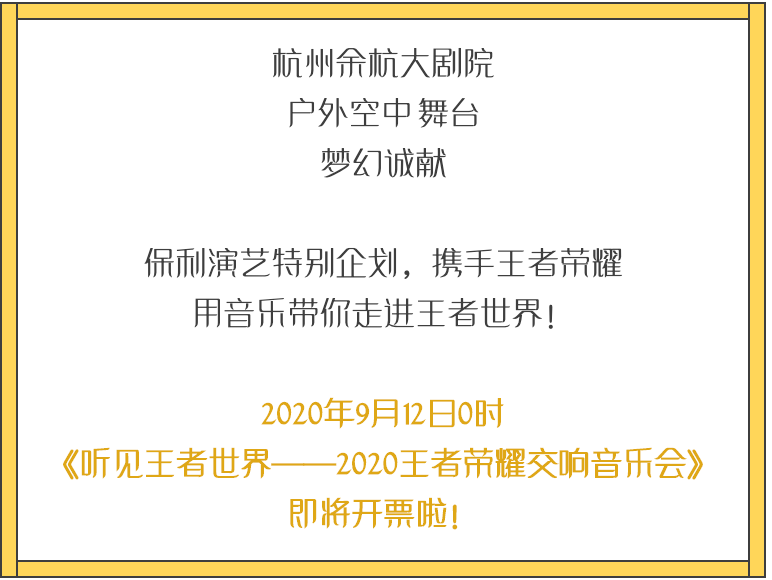 杭州余杭大剧院
户外空中舞台
梦幻诚献

保利演艺特别企划，携手王者荣耀
用音乐带你走进王者世界！

2020年9月12日0时
《听见王者世界——2020王者荣耀交响音乐会》
即将开票啦！